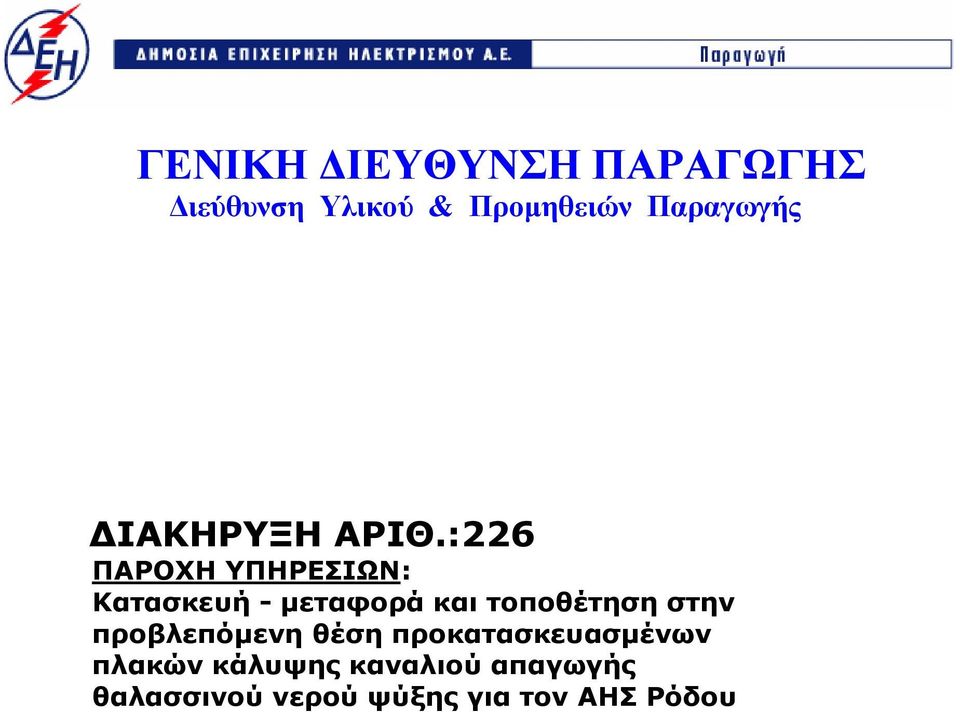 ΔΕΗ

ΔΗΜΟΣΙΑ ΕΠΙΧΕΙΡΗΣΗ ΗΛΕΚΤΡΙΣΜΟΥ Α.Ε.

Παραγωγή

ΓΕΝΙΚΗ ΔΙΕΥΘΥΝΣΗ ΠΑΡΑΓΩΓΗΣ
Διεύθυνση Υλικού & Προμηθειών Παραγωγής

ΔΙΑΚΗΡΥΞΗ ΑΡΙΘ.:226
ΠΑΡΟΧΗ ΥΠΗΡΕΣΙΩΝ:
Κατασκευή - μεταφορά και τοποθέτηση στην προβλεπόμενη θέση προκατασκευασμένων πλακών κάλυψης καναλιού απαγωγής θαλασσινού νερού ψύξης για τον ΑΗΣ Ρόδου